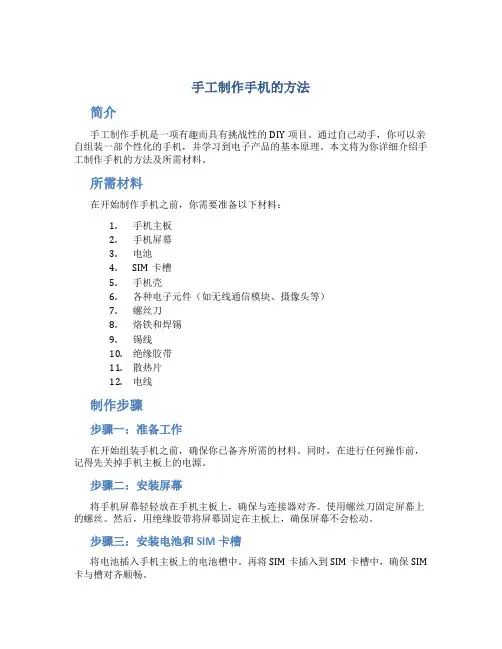 手工制作手机的方法

简介

手工制作手机是一项有趣而具有挑战性的 DIY 项目。通过自己动手，你可以亲自组装一部个性化的手机，并学习到电子产品的基本原理。本文将为你详细介绍手工制作手机的方法及所需材料。

所需材料

在开始制作手机之前，你需要准备以下材料：

1. 手机主板
2. 手机屏幕
3. 电池
4. SIM 卡槽
5. 手机壳
6. 各种电子元件（如无线通信模块、摄像头等）
7. 螺丝刀
8. 烙铁和焊锡
9. 锡线
10. 绝缘胶带
11. 散热片
12. 电线

制作步骤

步骤一：准备工作

在开始组装手机之前，确保你已备齐所需的材料。同时，在进行任何操作前，记得先关掉手机主板上的电源。

步骤二：安装屏幕

将手机屏幕轻轻放在手机主板上，确保与连接器对齐。使用螺丝刀固定屏幕上的螺丝。然后，用绝缘胶带将屏幕固定在主板上，确保屏幕不会松动。

步骤三：安装电池和 SIM 卡槽

将电池插入手机主板上的电池槽中。再将 SIM 卡插入到 SIM 卡槽中，确保 SIM 卡与槽对齐顺畅。